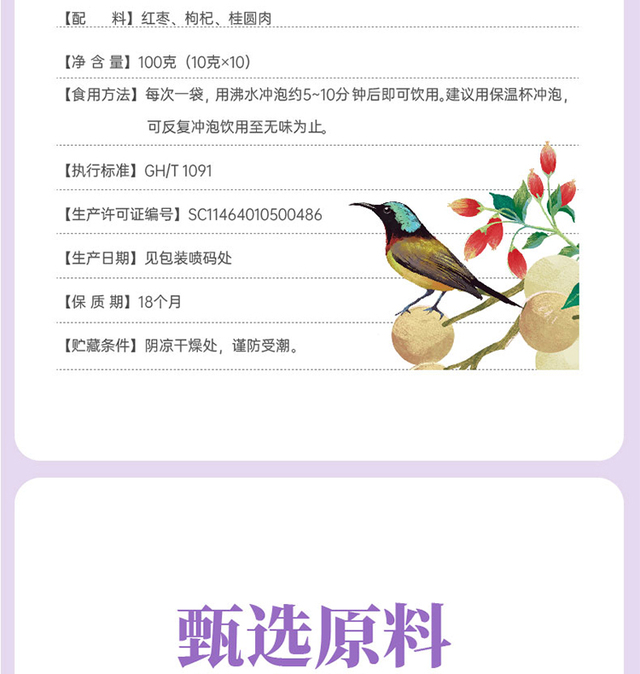 【配　　料】红枣、枸杞、桂圆肉

【净 含 量】100克（10克×10）

【食用方法】每次一袋，用沸水冲泡约5~10分钟后即可饮用。建议用保温杯冲泡，可反复冲泡饮用至无味为止。

【执行标准】GH/T 1091

【生产许可证编号】SC11464010500486

【生产日期】见包装喷码处

【保 质 期】18个月

【贮藏条件】阴凉干燥处，谨防受潮。

甄选原料